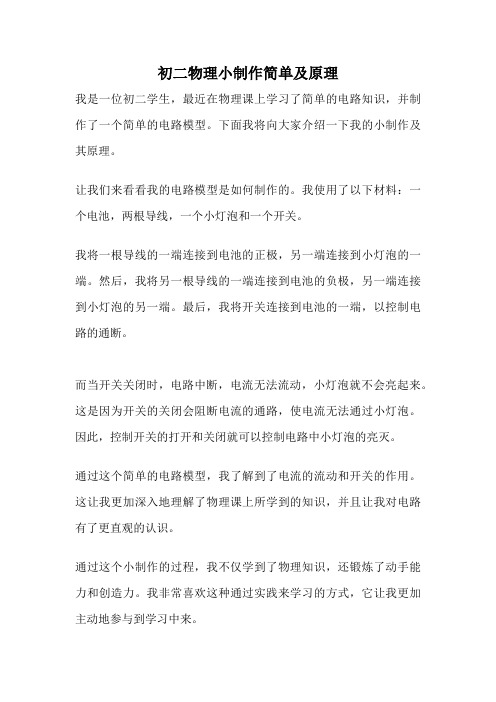 初二物理小制作简单及原理

我是一位初二学生，最近在物理课上学习了简单的电路知识，并制作了一个简单的电路模型。下面我将向大家介绍一下我的小制作及其原理。

让我们来看看我的电路模型是如何制作的。我使用了以下材料：一个电池，两根导线，一个小灯泡和一个开关。

我将一根导线的一端连接到电池的正极，另一端连接到小灯泡的一端。然后，我将另一根导线的一端连接到电池的负极，另一端连接到小灯泡的另一端。最后，我将开关连接到电池的一端，以控制电路的通断。

而当开关关闭时，电路中断，电流无法流动，小灯泡就不会亮起来。这是因为开关的关闭会阻断电流的通路，使电流无法通过小灯泡。因此，控制开关的打开和关闭就可以控制电路中小灯泡的亮灭。

通过这个简单的电路模型，我了解到了电流的流动和开关的作用。这让我更加深入地理解了物理课上所学到的知识，并且让我对电路有了更直观的认识。

通过这个小制作的过程，我不仅学到了物理知识，还锻炼了动手能力和创造力。我非常喜欢这种通过实践来学习的方式，它让我更加主动地参与到学习中来。